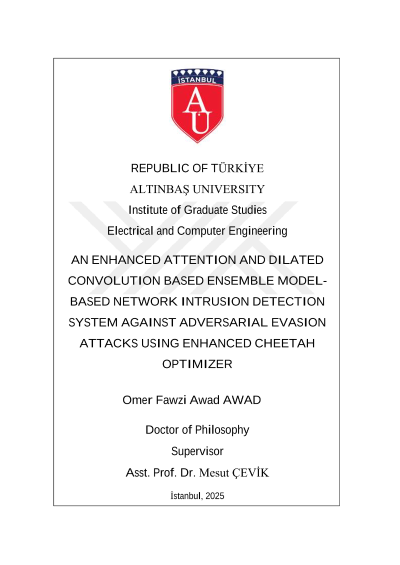 İSTANBUL
AÜ

REPUBLIC OF TÜRKİYE
ALTINBAŞ UNIVERSITY
Institute of Graduate Studies
Electrical and Computer Engineering

AN ENHANCED ATTENTION AND DILATED CONVOLUTION BASED ENSEMBLE MODEL-BASED NETWORK INTRUSION DETECTION SYSTEM AGAINST ADVERSARIAL EVASION ATTACKS USING ENHANCED CHEETAH OPTIMIZER

Omer Fawzi Awad AWAD

Doctor of Philosophy
Supervisor
Asst. Prof. Dr. Mesut ÇEVİK

İstanbul, 2025